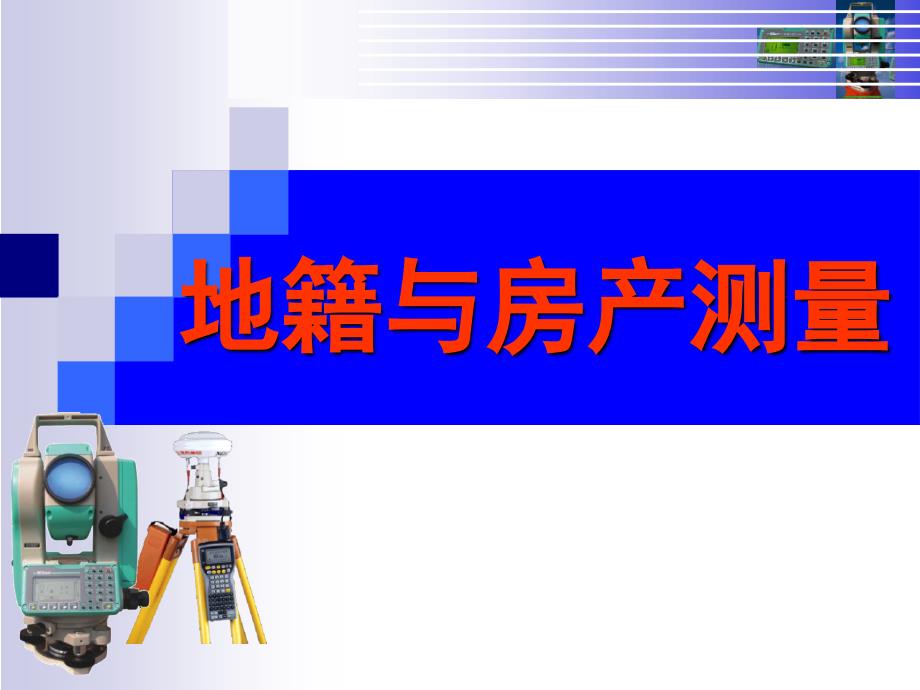 地籍与房产测量